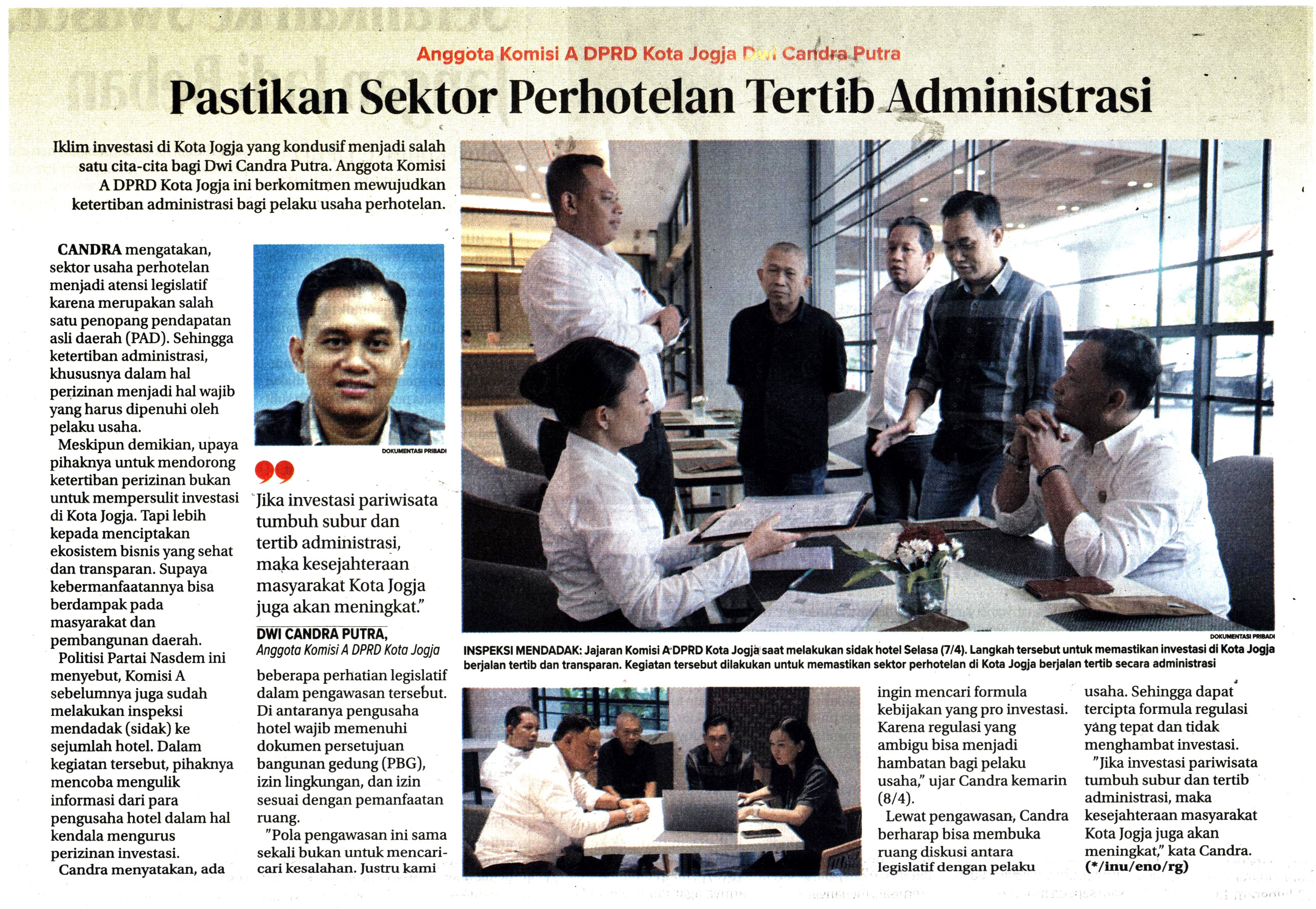 Anggota Komisi A DPRD Kota Jogja Dwi Candra Putra

Pastikan Sektor Perhotelan Tertib Administrasi

Iklim investasi di Kota Jogja yang kondusif menjadi salah satu cita-cita bagi Dwi Candra Putra. Anggota Komisi A DPRD Kota Jogja ini berkomitmen mewujudkan ketertiban administrasi bagi pelaku usaha perhotelan.

CANDRA mengatakan, sektor usaha perhotelan menjadi atensi legislatif karena merupakan salah satu penopang pendapatan asli daerah (PAD). Sehingga ketertiban administrasi, khususnya dalam hal perizinan menjadi hal wajib yang harus dipenuhi oleh pelaku usaha.

Meskipun demikian, upaya pihaknya untuk mendorong ketertiban perizinan bukan untuk mempersulit investasi di Kota Jogja. Tapi lebih kepada menciptakan ekosistem bisnis yang sehat dan transparan. Supaya kebermanfaatannya bisa berdampak pada masyarakat dan pembangunan daerah.

Politisi Partai Nasdem ini menyebut, Komisi A sebelumnya juga sudah melakukan inspeksi mendadak (sidak) ke sejumlah hotel. Dalam kegiatan tersebut, pihaknya mencoba mengulik informasi dari para pengusaha hotel dalam hal kendala mengurus perizinan investasi.

Candra menyatakan, ada

DOKUMENTASI PRIBADI

Jika investasi pariwisata tumbuh subur dan tertib administrasi, maka kesejahteraan masyarakat Kota Jogja juga akan meningkat."

DWI CANDRA PUTRA,
Anggota Komisi A DPRD Kota Jogja

beberapa perhatian legislatif dalam pengawasan tersebut. Di antaranya pengusaha hotel wajib memenuhi dokumen persetujuan bangunan gedung (PBG), izin lingkungan, dan izin sesuai dengan pemanfaatan ruang.

"Pola pengawasan ini sama sekali bukan untuk mencari-cari kesalahan. Justru kami

DOKUMENTASI PRIBADI

INSPEKSI MENDADAK: Jajaran Komisi A DPRD Kota Jogja saat melakukan sidak hotel Selasa (7/4). Langkah tersebut untuk memastikan investasi di Kota Jogja berjalan tertib dan transparan. Kegiatan tersebut dilakukan untuk memastikan sektor perhotelan di Kota Jogja berjalan tertib secara administrasi

ingin mencari formula kebijakan yang pro investasi. Karena regulasi yang ambigu bisa menjadi hambatan bagi pelaku usaha," ujar Candra kemarin (8/4).

Lewat pengawasan, Candra berharap bisa membuka ruang diskusi antara legislatif dengan pelaku usaha. Sehingga dapat tercipta formula regulasi yang tepat dan tidak menghambat investasi.

"Jika investasi pariwisata tumbuh subur dan tertib administrasi, maka kesejahteraan masyarakat Kota Jogja juga akan meningkat," kata Candra. (*/inu/eno/rg)